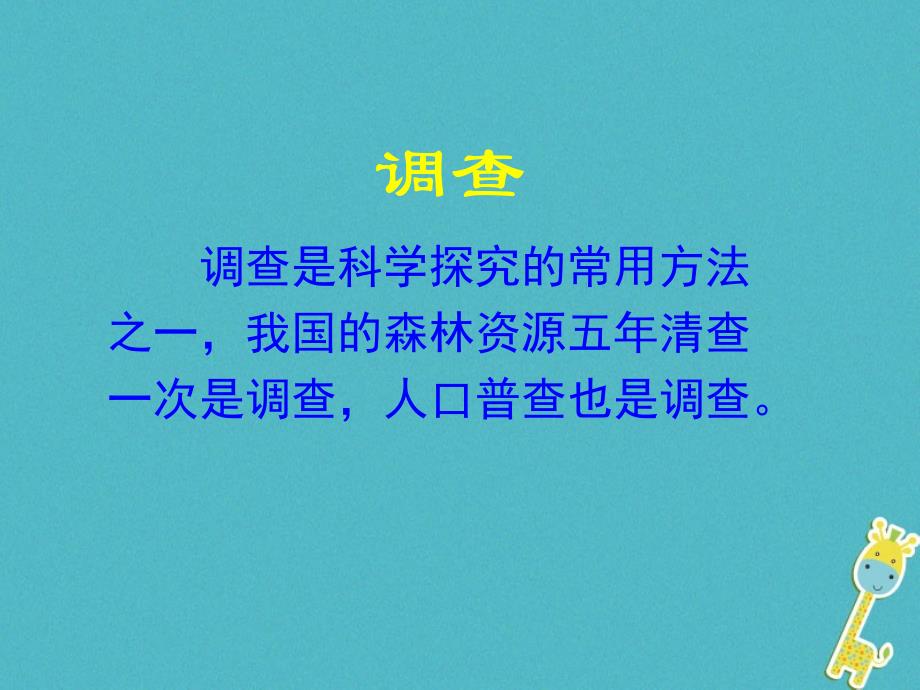 调查

调查是科学探究的常用方法之一，我国的森林资源五年清查一次是调查，人口普查也是调查。